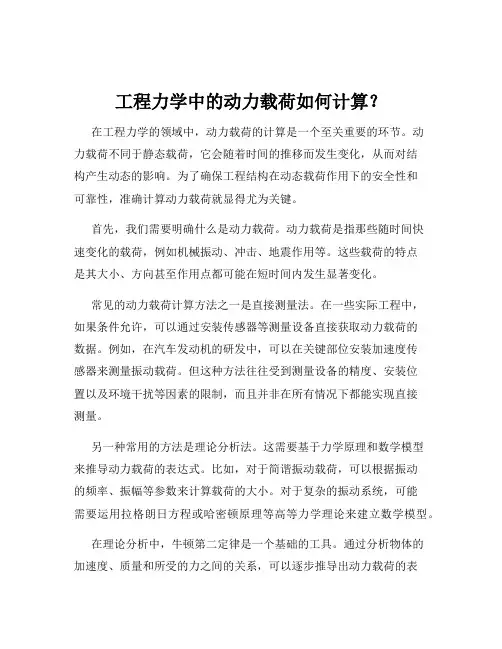 工程力学中的动力载荷如何计算？

在工程力学的领域中，动力载荷的计算是一个至关重要的环节。动力载荷不同于静态载荷，它会随着时间的推移而发生变化，从而对结构产生动态的影响。为了确保工程结构在动态载荷作用下的安全性和可靠性，准确计算动力载荷就显得尤为关键。

首先，我们需要明确什么是动力载荷。动力载荷是指那些随时间快速变化的载荷，例如机械振动、冲击、地震作用等。这些载荷的特点是其大小、方向甚至作用点都可能在短时间内发生显著变化。

常见的动力载荷计算方法之一是直接测量法。在一些实际工程中，如果条件允许，可以通过安装传感器等测量设备直接获取动力载荷的数据。例如，在汽车发动机的研发中，可以在关键部位安装加速度传感器来测量振动载荷。但这种方法往往受到测量设备的精度、安装位置以及环境干扰等因素的限制，而且并非在所有情况下都能实现直接测量。

另一种常用的方法是理论分析法。这需要基于力学原理和数学模型来推导动力载荷的表达式。比如，对于简谐振动载荷，可以根据振动的频率、振幅等参数来计算载荷的大小。对于复杂的振动系统，可能需要运用拉格朗日方程或哈密顿原理等高等力学理论来建立数学模型。

在理论分析中，牛顿第二定律是一个基础的工具。通过分析物体的加速度、质量和所受的力之间的关系，可以逐步推导出动力载荷的表